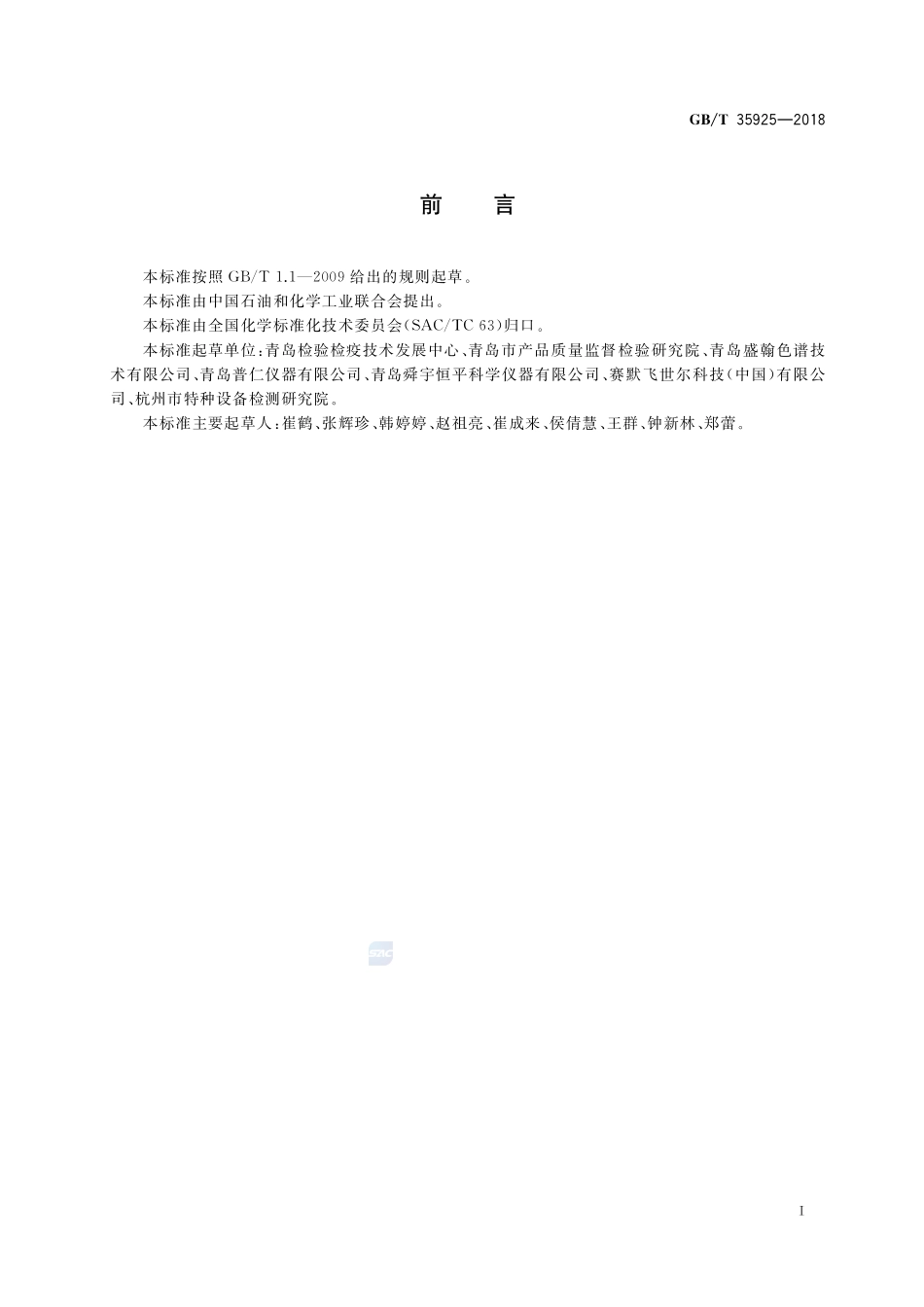 GB/T 35925—2018

前　言

本标准按照 GB/T 1.1—2009 给出的规则起草。

本标准由中国石油和化学工业联合会提出。

本标准由全国化学标准化技术委员会(SAC/TC 63)归口。

本标准起草单位：青岛检验检疫技术发展中心、青岛市产品质量监督检验研究院、青岛盛翰色谱技术有限公司、青岛普仁仪器有限公司、青岛舜宇恒平科学仪器有限公司、赛默飞世尔科技(中国)有限公司、杭州市特种设备检测研究院。

本标准主要起草人：崔鹤、张辉珍、韩婷婷、赵祖亮、崔成来、侯倩慧、王群、钟新林、郑蕾。

SAC

I